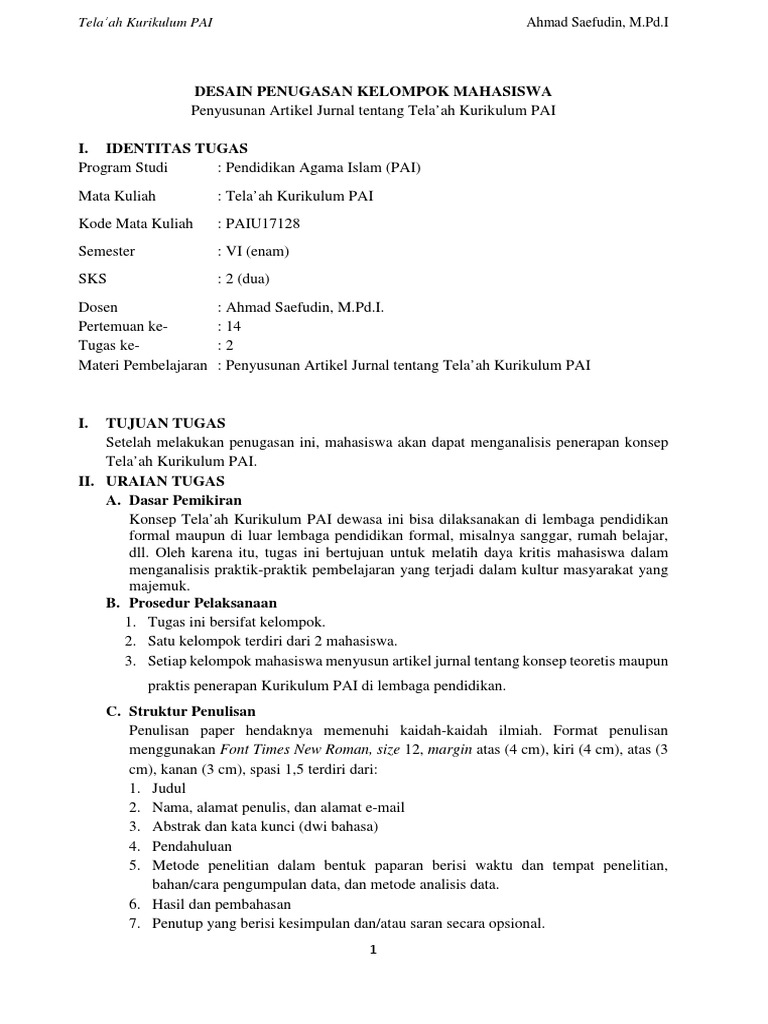 Tela'ah Kurikulum PAI

Ahmad Saefudin, M.Pd.I

DESAIN PENUGASAN KELOMPOK MAHASISWA
Penyusunan Artikel Jurnal tentang Tela'ah Kurikulum PAI

I. IDENTITAS TUGAS
Program Studi : Pendidikan Agama Islam (PAI)

Mata Kuliah : Tela'ah Kurikulum PAI

Kode Mata Kuliah : PAIU17128

Semester : VI (enam)

SKS : 2 (dua)

Dosen : Ahmad Saefudin, M.Pd.I.
Pertemuan ke- : 14
Tugas ke- : 2
Materi Pembelajaran : Penyusunan Artikel Jurnal tentang Tela'ah Kurikulum PAI

I. TUJUAN TUGAS
Setelah melakukan penugasan ini, mahasiswa akan dapat menganalisis penerapan konsep Tela'ah Kurikulum PAI.
II. URAIAN TUGAS
A. Dasar Pemikiran
Konsep Tela'ah Kurikulum PAI dewasa ini bisa dilaksanakan di lembaga pendidikan formal maupun di luar lembaga pendidikan formal, misalnya sanggar, rumah belajar, dll. Oleh karena itu, tugas ini bertujuan untuk melatih daya kritis mahasiswa dalam menganalisis praktik-praktik pembelajaran yang terjadi dalam kultur masyarakat yang majemuk.
B. Prosedur Pelaksanaan
1. Tugas ini bersifat kelompok.
2. Satu kelompok terdiri dari 2 mahasiswa.
3. Setiap kelompok mahasiswa menyusun artikel jurnal tentang konsep teoretis maupun praktis penerapan Kurikulum PAI di lembaga pendidikan.
C. Struktur Penulisan
Penulisan paper hendaknya memenuhi kaidah-kaidah ilmiah. Format penulisan menggunakan Font Times New Roman, size 12, margin atas (4 cm), kiri (4 cm), atas (3 cm), kanan (3 cm), spasi 1,5 terdiri dari:
1. Judul
2. Nama, alamat penulis, dan alamat e-mail
3. Abstrak dan kata kunci (dwi bahasa)
4. Pendahuluan
5. Metode penelitian dalam bentuk paparan berisi waktu dan tempat penelitian, bahan/cara pengumpulan data, dan metode analisis data.
6. Hasil dan pembahasan
7. Penutup yang berisi kesimpulan dan/atau saran secara opsional.

1